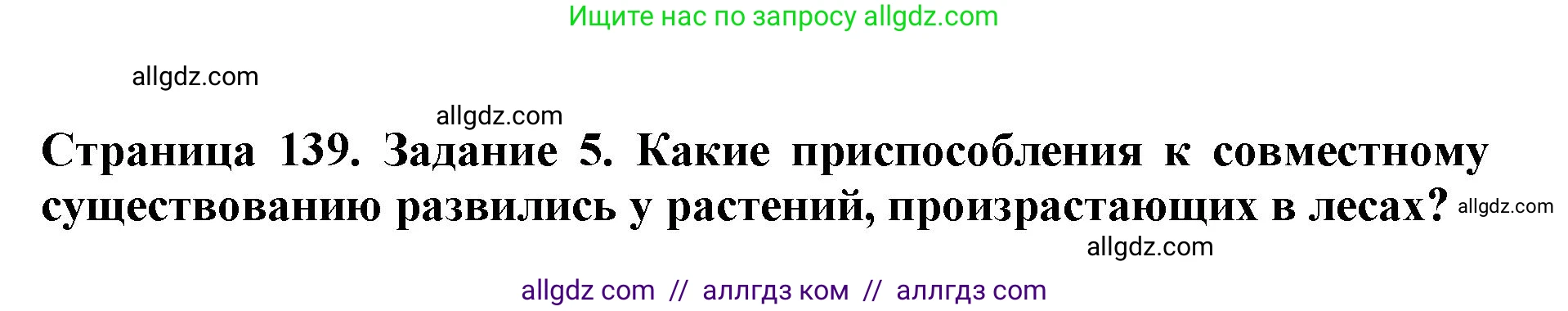 Ищите нас по запросу allgdz.com

allgdz.com

allgdz.com

Страница 139. Задание 5. Какие приспособления к совместному существованию развились у растений, произрастающих в лесах? allgdz.com

allgdz.com

allgdz com // аллгдз ком // аллгдз com